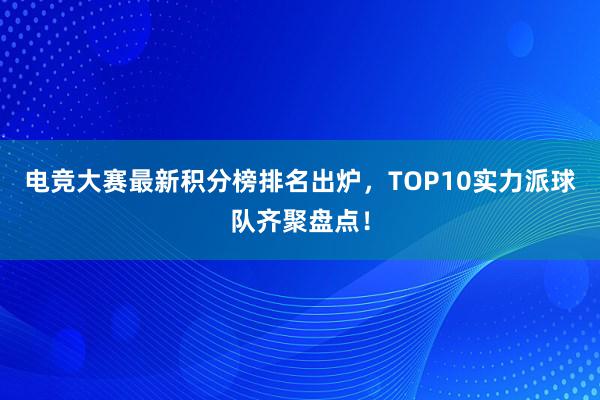 电竞大赛最新积分榜排名出炉，TOP10实力派球队齐聚盘点！